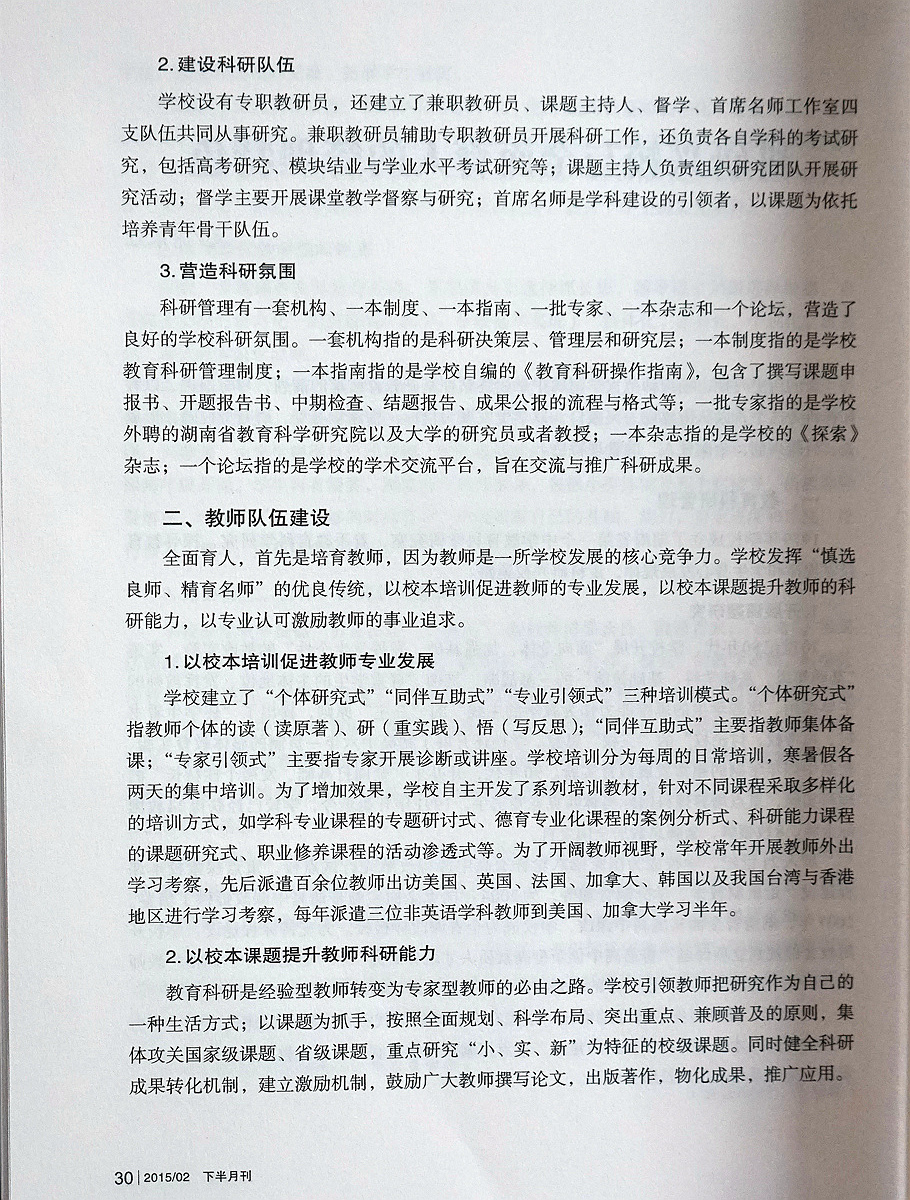 2. 建设科研队伍

学校设有专职教研员，还建立了兼职教研员、课题主持人、督学、首席名师工作室四支队伍共同从事研究。兼职教研员辅助专职教研员开展科研工作，还负责各自学科的考试研究，包括高考研究、模块结业与学业水平考试研究等；课题主持人负责组织研究团队开展研究活动；督学主要开展课堂教学督察与研究；首席名师是学科建设的引领者，以课题为依托培养青年骨干队伍。

3. 营造科研氛围

科研管理有一套机构、一本制度、一本指南、一批专家、一本杂志和一个论坛，营造了良好的学校科研氛围。一套机构指的是科研决策层、管理层和研究层；一本制度指的是学校教育科研管理制度；一本指南指的是学校自编的《教育科研操作指南》，包含了撰写课题申报书、开题报告书、中期检查、结题报告、成果公报的流程与格式等；一批专家指的是学校外聘的湖南省教育科学研究院以及大学的研究员或者教授；一本杂志指的是学校的《探索》杂志；一个论坛指的是学校的学术交流平台，旨在交流与推广科研成果。

二、教师队伍建设

全面育人，首先是培育教师，因为教师是一所学校发展的核心竞争力。学校发挥“慎选良师、精育名师”的优良传统，以校本培训促进教师的专业发展，以校本课题提升教师的科研能力，以专业认可激励教师的事业追求。

1. 以校本培训促进教师专业发展

学校建立了“个体研究式”“同伴互助式”“专业引领式”三种培训模式。“个体研究式”指教师个体的读（读原著）、研（重实践）、悟（写反思）；“同伴互助式”主要指教师集体备课；“专家引领式”主要指专家开展诊断或讲座。学校培训分为每周的日常培训，寒暑假各两天的集中培训。为了增加效果，学校自主开发了系列培训教材，针对不同课程采取多样化的培训方式，如学科专业课程的专题研讨式、德育专业化课程的案例分析式、科研能力课程的课题研究式、职业修养课程的活动渗透式等。为了开阔教师视野，学校常年开展教师外出学习考察，先后派遣百余位教师出访美国、英国、法国、加拿大、韩国以及我国台湾与香港地区进行学习考察，每年派遣三位非英语学科教师到美国、加拿大学习半年。

2. 以校本课题提升教师科研能力

教育科研是经验型教师转变为专家型教师的必由之路。学校引领教师把研究作为自己的一种生活方式；以课题为抓手，按照全面规划、科学布局、突出重点、兼顾普及的原则，集体攻关国家级课题、省级课题，重点研究“小、实、新”为特征的校级课题。同时健全科研成果转化机制，建立激励机制，鼓励广大教师撰写论文，出版著作，物化成果，推广应用。

30 | 2015/02 下半月刊